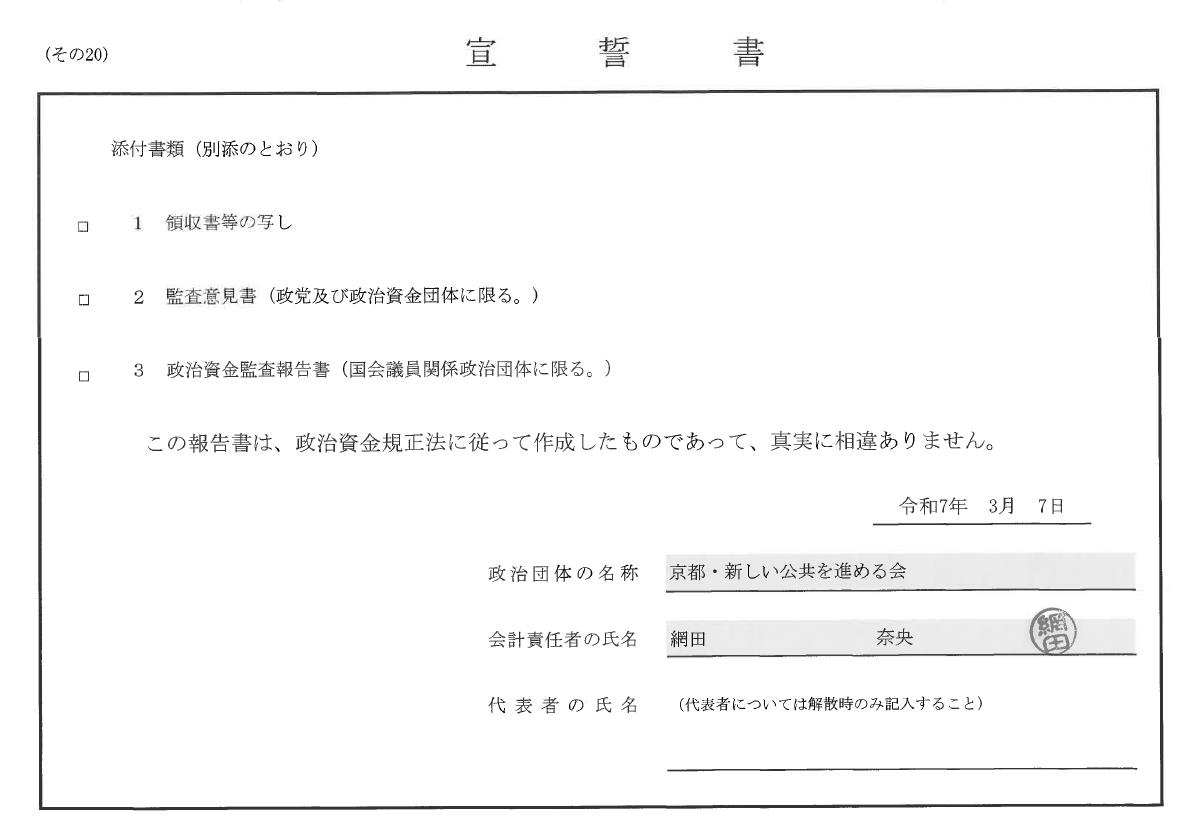 (その20)

宣　誓　書

添付書類（別添のとおり）

□　1　領収書等の写し

□　2　監査意見書（政党及び政治資金団体に限る。）

□　3　政治資金監査報告書（国会議員関係政治団体に限る。）

この報告書は、政治資金規正法に従って作成したものであって、真実に相違ありません。

令和7年　3月　7日

政治団体の名称　京都・新しい公共を進める会

会計責任者の氏名　網田　奈央　網田

代表者の氏名　（代表者については解散時のみ記入すること）